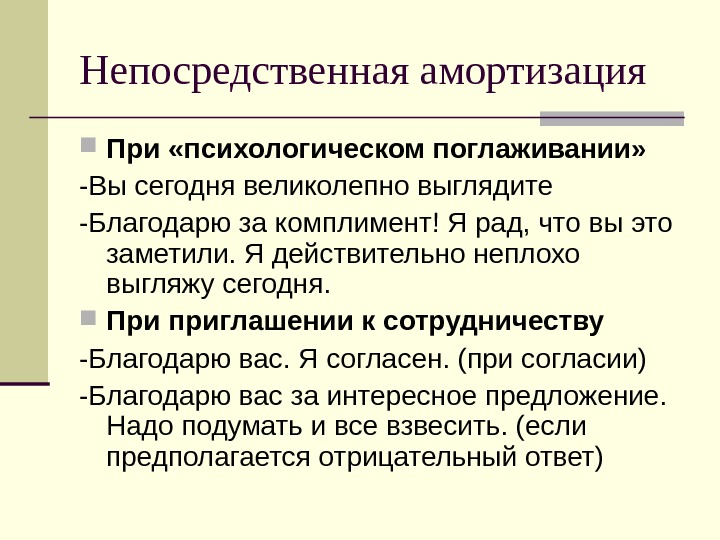 Непосредственная амортизация

• При «психологическом поглаживании»

-Вы сегодня великолепно выглядите

-Благодарю за комплимент! Я рад, что вы это заметили. Я действительно неплохо выгляжу сегодня.

• При приглашении к сотрудничеству

-Благодарю вас. Я согласен. (при согласии)

-Благодарю вас за интересное предложение. Надо подумать и все взвесить. (если предполагается отрицательный ответ)